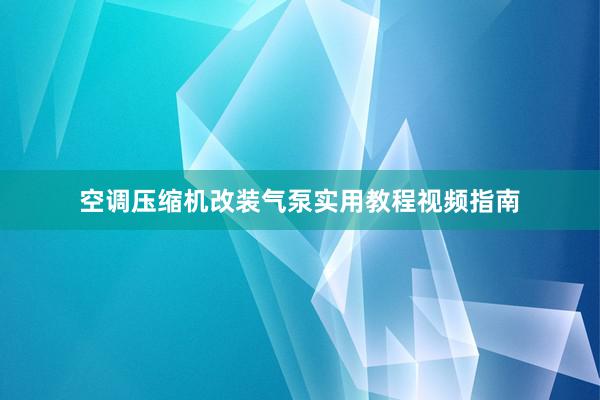 空调压缩机改装气泵实用教程视频指南